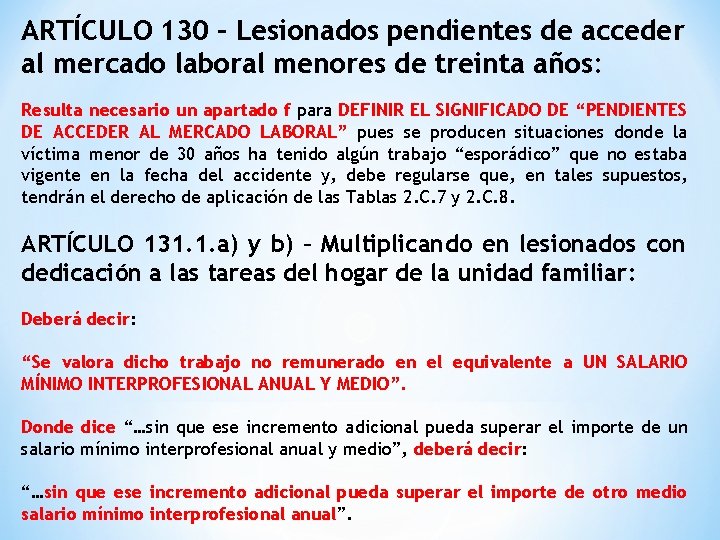 ARTÍCULO 130 – Lesionados pendientes de acceder al mercado laboral menores de treinta años:

Resulta necesario un apartado f para DEFINIR EL SIGNIFICADO DE “PENDIENTES DE ACCEDER AL MERCADO LABORAL” pues se producen situaciones donde la víctima menor de 30 años ha tenido algún trabajo “esporádico” que no estaba vigente en la fecha del accidente y, debe regularse que, en tales supuestos, tendrán el derecho de aplicación de las Tablas 2.C.7 y 2.C.8.

ARTÍCULO 131.1.a) y b) – Multiplicando en lesionados con dedicación a las tareas del hogar de la unidad familiar:

Deberá decir:

“Se valora dicho trabajo no remunerado en el equivalente a UN SALARIO MÍNIMO INTERPROFESIONAL ANUAL Y MEDIO”.

Donde dice “…sin que ese incremento adicional pueda superar el importe de un salario mínimo interprofesional anual y medio”, deberá decir:

“…sin que ese incremento adicional pueda superar el importe de otro medio salario mínimo interprofesional anual”.